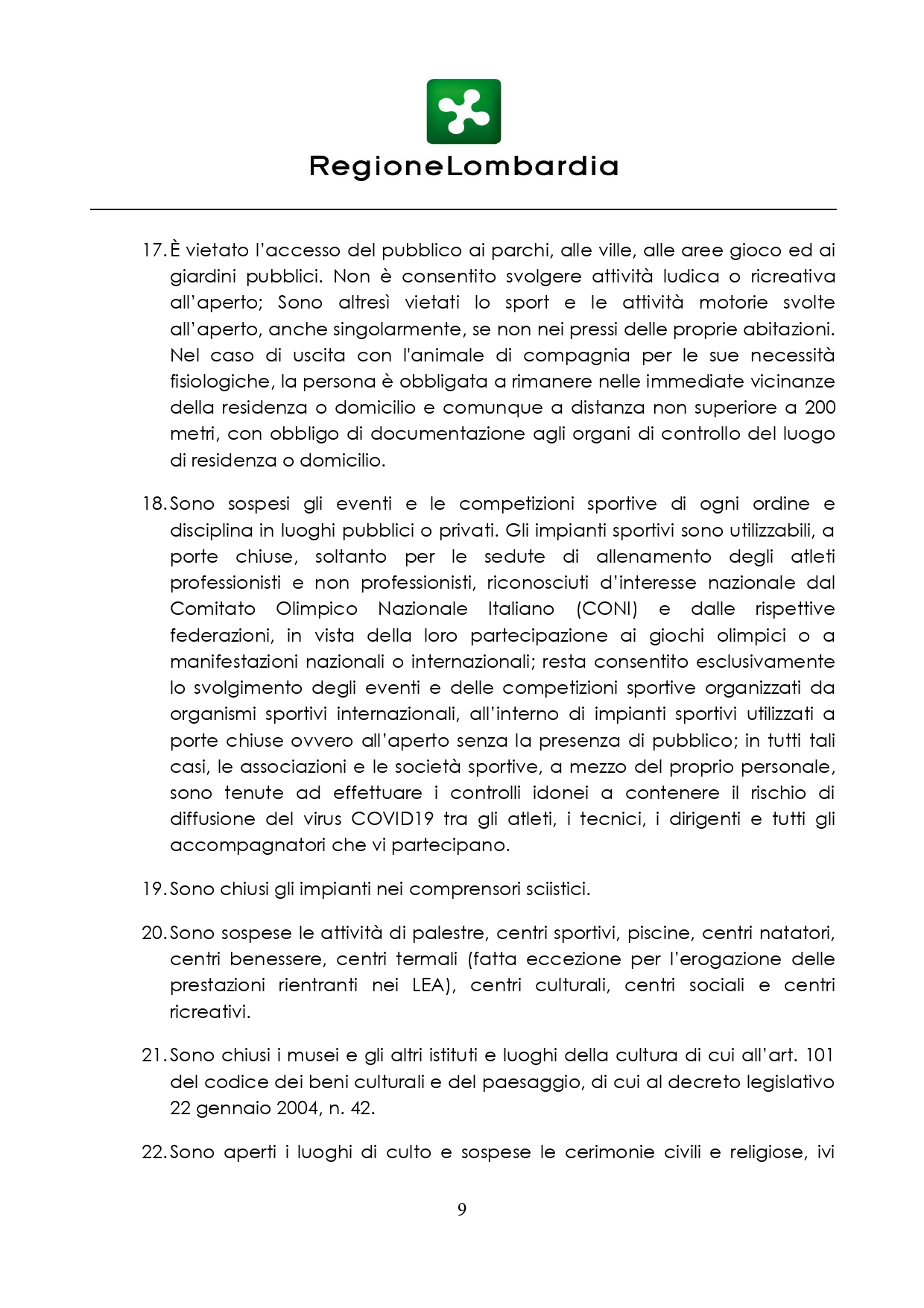 RegioneLombardia

17. È vietato l'accesso del pubblico ai parchi, alle ville, alle aree gioco ed ai giardini pubblici. Non è consentito svolgere attività ludica o ricreativa all'aperto; Sono altresì vietati lo sport e le attività motorie svolte all'aperto, anche singolarmente, se non nei pressi delle proprie abitazioni. Nel caso di uscita con l'animale di compagnia per le sue necessità fisiologiche, la persona è obbligata a rimanere nelle immediate vicinanze della residenza o domicilio e comunque a distanza non superiore a 200 metri, con obbligo di documentazione agli organi di controllo del luogo di residenza o domicilio.

18. Sono sospesi gli eventi e le competizioni sportive di ogni ordine e disciplina in luoghi pubblici o privati. Gli impianti sportivi sono utilizzabili, a porte chiuse, soltanto per le sedute di allenamento degli atleti professionisti e non professionisti, riconosciuti d'interesse nazionale dal Comitato Olimpico Nazionale Italiano (CONI) e dalle rispettive federazioni, in vista della loro partecipazione ai giochi olimpici o a manifestazioni nazionali o internazionali; resta consentito esclusivamente lo svolgimento degli eventi e delle competizioni sportive organizzati da organismi sportivi internazionali, all'interno di impianti sportivi utilizzati a porte chiuse ovvero all'aperto senza la presenza di pubblico; in tutti tali casi, le associazioni e le società sportive, a mezzo del proprio personale, sono tenute ad effettuare i controlli idonei a contenere il rischio di diffusione del virus COVID19 tra gli atleti, i tecnici, i dirigenti e tutti gli accompagnatori che vi partecipano.

19. Sono chiusi gli impianti nei comprensori sciistici.

20. Sono sospese le attività di palestre, centri sportivi, piscine, centri natatori, centri benessere, centri termali (fatta eccezione per l'erogazione delle prestazioni rientranti nei LEA), centri culturali, centri sociali e centri ricreativi.

21. Sono chiusi i musei e gli altri istituti e luoghi della cultura di cui all'art. 101 del codice dei beni culturali e del paesaggio, di cui al decreto legislativo 22 gennaio 2004, n. 42.

22. Sono aperti i luoghi di culto e sospese le cerimonie civili e religiose, ivi

9